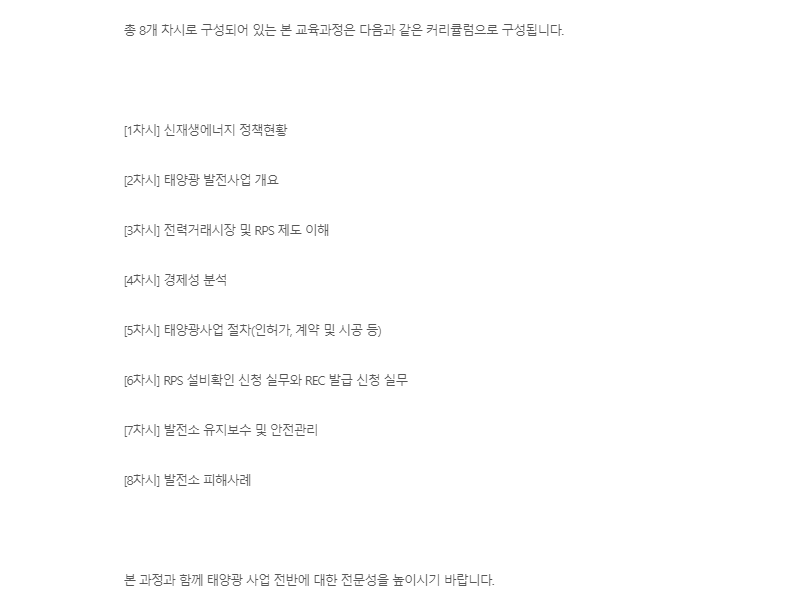 총 8개 차시로 구성되어 있는 본 교육과정은 다음과 같은 커리큘럼으로 구성됩니다.

[1차시] 신재생에너지 정책현황

[2차시] 태양광 발전사업 개요

[3차시] 전력거래시장 및 RPS 제도 이해

[4차시] 경제성 분석

[5차시] 태양광사업 절차(인허가, 계약 및 시공 등)

[6차시] RPS 설비확인 신청 실무와 REC 발급 신청 실무

[7차시] 발전소 유지보수 및 안전관리

[8차시] 발전소 피해사례

본 과정과 함께 태양광 사업 전반에 대한 전문성을 높이시기 바랍니다.